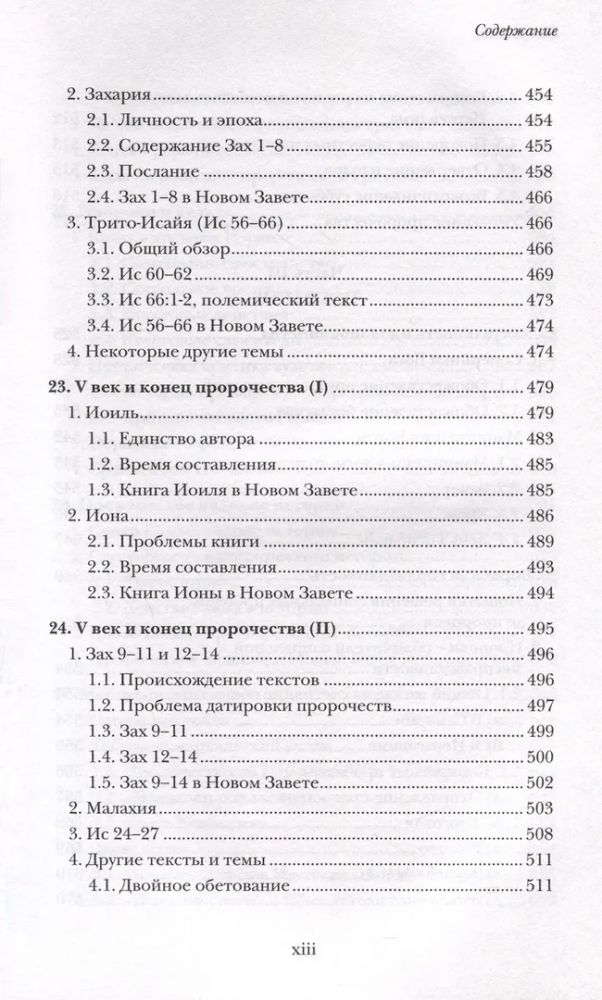 Содержание

2. Захария ........ 454
2.1. Личность и эпоха ........ 454
2.2. Содержание Зах 1–8 ........ 455
2.3. Послание ........ 458
2.4. Зах 1–8 в Новом Завете ........ 466
3. Трито-Исайя (Ис 56–66) ........ 466
3.1. Общий обзор ........ 466
3.2. Ис 60–62 ........ 469
3.3. Ис 66:1-2, полемический текст ........ 473
3.4. Ис 56–66 в Новом Завете ........ 474
4. Некоторые другие темы ........ 474
23. V век и конец пророчества (I) ........ 479
1. Иоиль ........ 479
1.1. Единство автора ........ 483
1.2. Время составления ........ 485
1.3. Книга Иоиля в Новом Завете ........ 485
2. Иона ........ 486
2.1. Проблемы книги ........ 489
2.2. Время составления ........ 493
2.3. Книга Ионы в Новом Завете ........ 494
24. V век и конец пророчества (II) ........ 495
1. Зах 9–11 и 12–14 ........ 496
1.1. Происхождение текстов ........ 496
1.2. Проблема датировки пророчеств ........ 497
1.3. Зах 9–11 ........ 499
1.4. Зах 12–14 ........ 500
1.5. Зах 9–14 в Новом Завете ........ 502
2. Малахия ........ 503
3. Ис 24–27 ........ 508
4. Другие тексты и темы ........ 511
4.1. Двойное обетование ........ 511

xiii